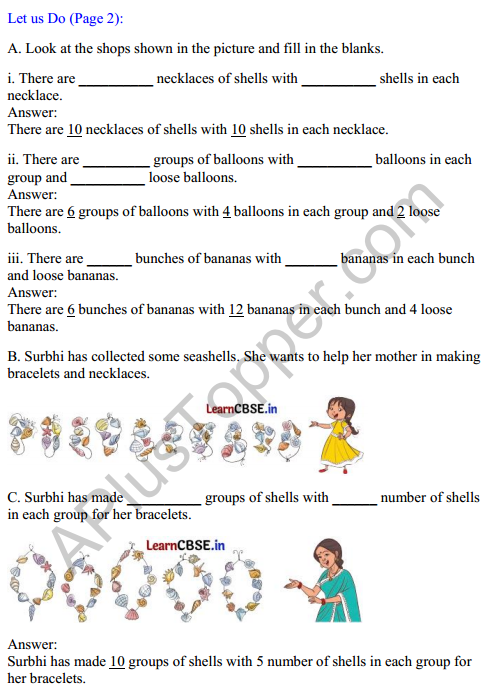 Let us Do (Page 2):

A. Look at the shops shown in the picture and fill in the blanks.

i. There are __________ necklaces of shells with __________ shells in each necklace.
Answer:
There are 10 necklaces of shells with 10 shells in each necklace.

ii. There are _________ groups of balloons with __________ balloons in each group and __________ loose balloons.
Answer:
There are 6 groups of balloons with 4 balloons in each group and 2 loose balloons.

iii. There are ______ bunches of bananas with _______ bananas in each bunch and loose bananas.
Answer:
There are 6 bunches of bananas with 12 bananas in each bunch and 4 loose bananas.

B. Surbhi has collected some seashells. She wants to help her mother in making bracelets and necklaces.

LearnCBSE.in

C. Surbhi has made __________ groups of shells with ______ number of shells in each group for her bracelets.

LearnCBSE.in

Answer:
Surbhi has made 10 groups of shells with 5 number of shells in each group for her bracelets.

APlusTopper.com